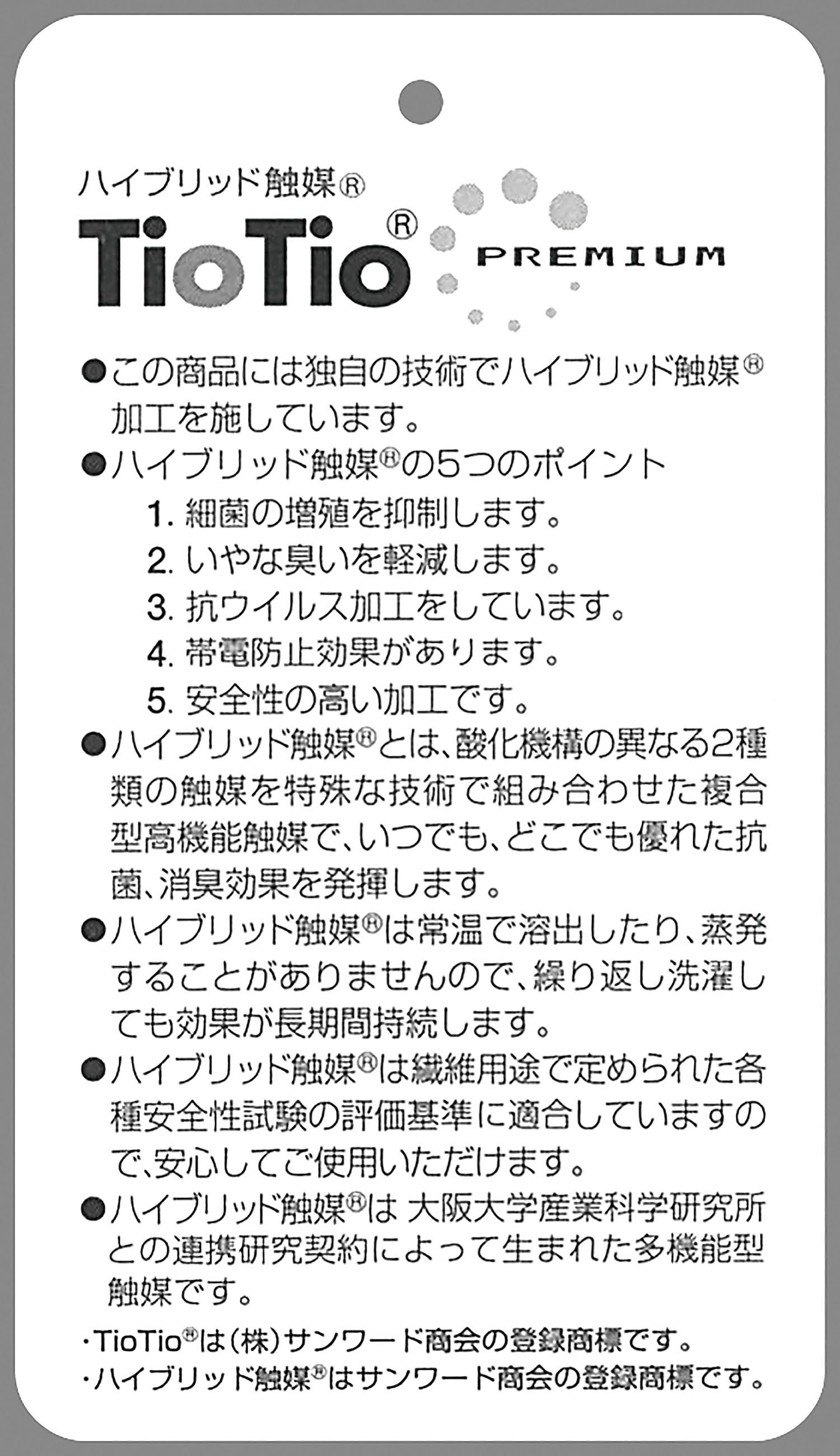 ハイブリッド触媒®

TioTio®

PREMIUM

●この商品には独自の技術でハイブリッド触媒®加工を施しています。

●ハイブリッド触媒®の5つのポイント

1. 細菌の増殖を抑制します。

2. いやな臭いを軽減します。

3. 抗ウイルス加工をしています。

4. 帯電防止効果があります。

5. 安全性の高い加工です。

●ハイブリッド触媒®とは、酸化機構の異なる2種類の触媒を特殊な技術で組み合わせた複合型高機能触媒で、いつでも、どこでも優れた抗菌、消臭効果を発揮します。

●ハイブリッド触媒®は常温で溶出したり、蒸発することがありませんので、繰り返し洗濯しても効果が長期間持続します。

●ハイブリッド触媒®は繊維用途で定められた各種安全性試験の評価基準に適合していますので、安心してご使用いただけます。

●ハイブリッド触媒®は 大阪大学産業科学研究所との連携研究契約によって生まれた多機能型触媒です。

・TioTio®は(株)サンワード商会の登録商標です。

・ハイブリッド触媒®はサンワード商会の登録商標です。